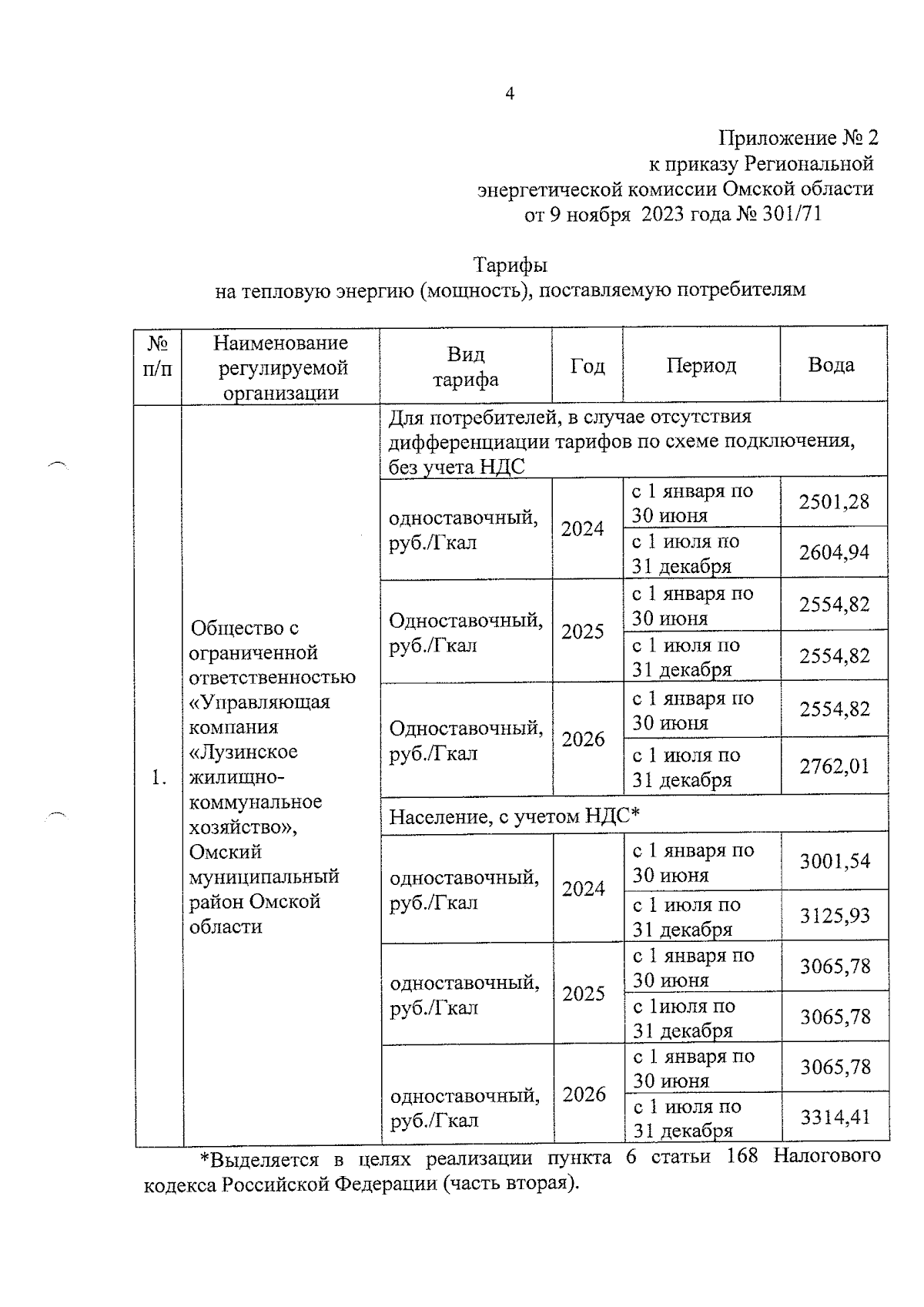 4

Приложение № 2
к приказу Региональной
энергетической комиссии Омской области
от 9 ноября 2023 года № 301/71

Тарифы
на тепловую энергию (мощность), поставляемую потребителям

| № п/п | Наименование регулируемой организации | Вид тарифа | Год | Период | Вода |
|---|---|---|---|---|---|
| 1. | Общество с ограниченной ответственностью «Управляющая компания «Лузинское жилищно-коммунальное хозяйство», Омский муниципальный район Омской области | Для потребителей, в случае отсутствия дифференциации тарифов по схеме подключения, без учета НДС | | | |
| | | одноставочный, руб./Гкал | 2024 | с 1 января по 30 июня | 2501,28 |
| | | | | с 1 июля по 31 декабря | 2604,94 |
| | | Одноставочный, руб./Гкал | 2025 | с 1 января по 30 июня | 2554,82 |
| | | | | с 1 июля по 31 декабря | 2554,82 |
| | | Одноставочный, руб./Гкал | 2026 | с 1 января по 30 июня | 2554,82 |
| | | | | с 1 июля по 31 декабря | 2762,01 |
| | | Население, с учетом НДС* | | | |
| | | одноставочный, руб./Гкал | 2024 | с 1 января по 30 июня | 3001,54 |
| | | | | с 1 июля по 31 декабря | 3125,93 |
| | | одноставочный, руб./Гкал | 2025 | с 1 января по 30 июня | 3065,78 |
| | | | | с 1июля по 31 декабря | 3065,78 |
| | | одноставочный, руб./Гкал | 2026 | с 1 января по 30 июня | 3065,78 |
| | | | | с 1 июля по 31 декабря | 3314,41 |

*Выделяется в целях реализации пункта 6 статьи 168 Налогового кодекса Российской Федерации (часть вторая).